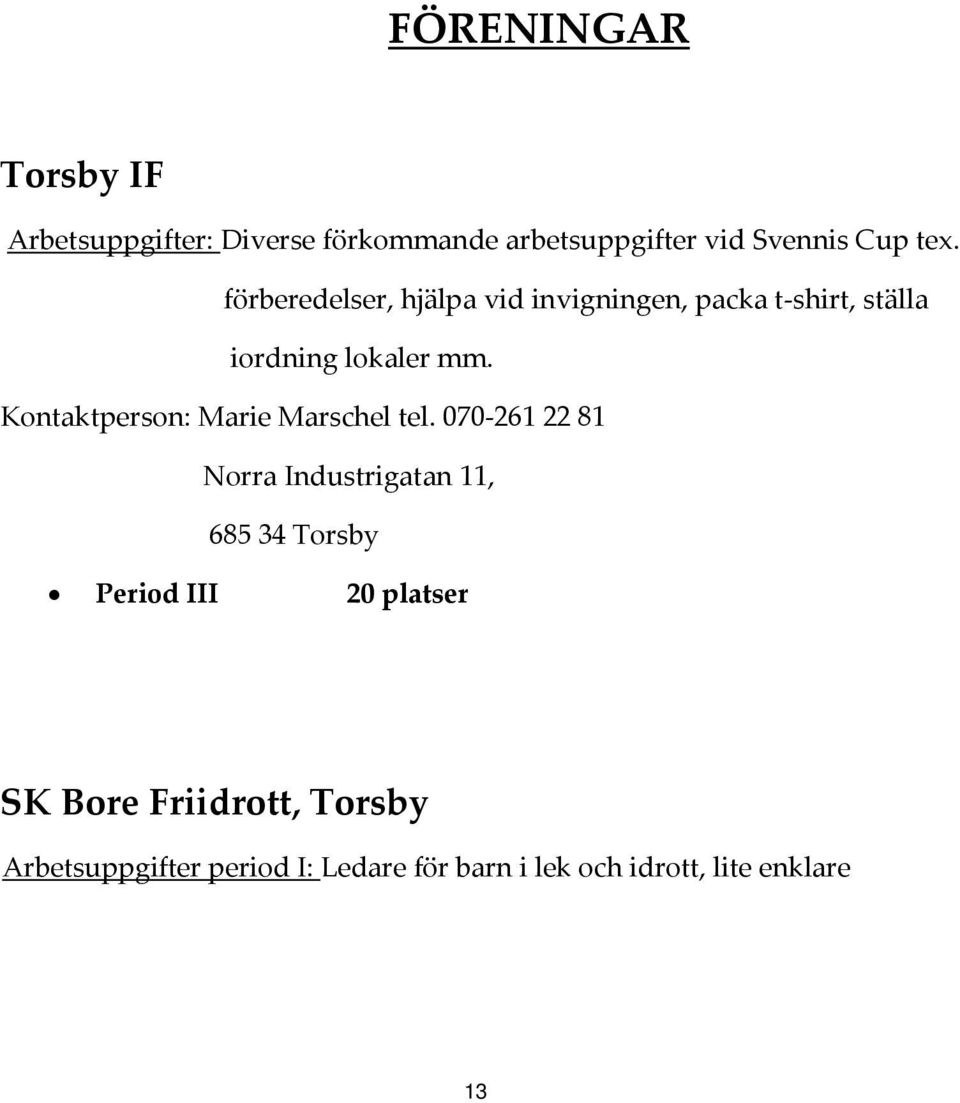 FÖRENINGAR

Torsby IF

Arbetsuppgifter: Diverse förkommande arbetsuppgifter vid Svennis Cup tex. förberedelser, hjälpa vid invigningen, packa t-shirt, ställa iordning lokaler mm.

Kontaktperson: Marie Marschel tel. 070-261 22 81

Norra Industrigatan 11,

685 34 Torsby

• Period III 20 platser

SK Bore Friidrott, Torsby

Arbetsuppgifter period I: Ledare för barn i lek och idrott, lite enklare

13